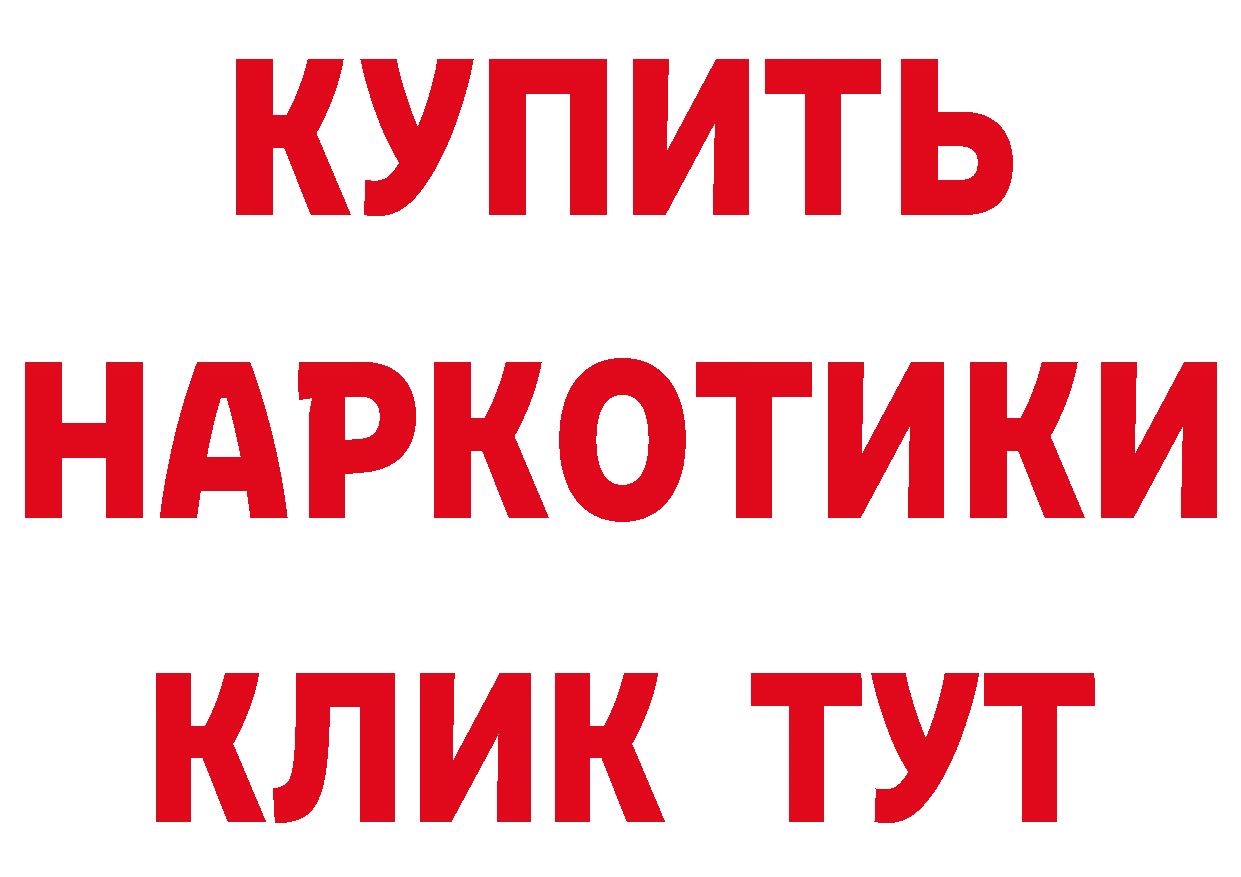 КУПИТЬ НАРКОТИКИ КЛИК ТУТ